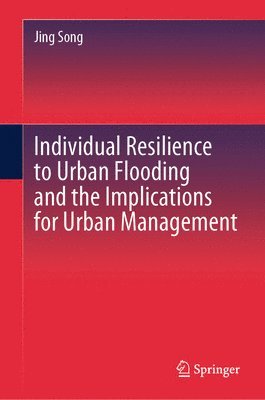 Jing Song

Individual Resilience to Urban Flooding and the Implications for Urban Management

Springer